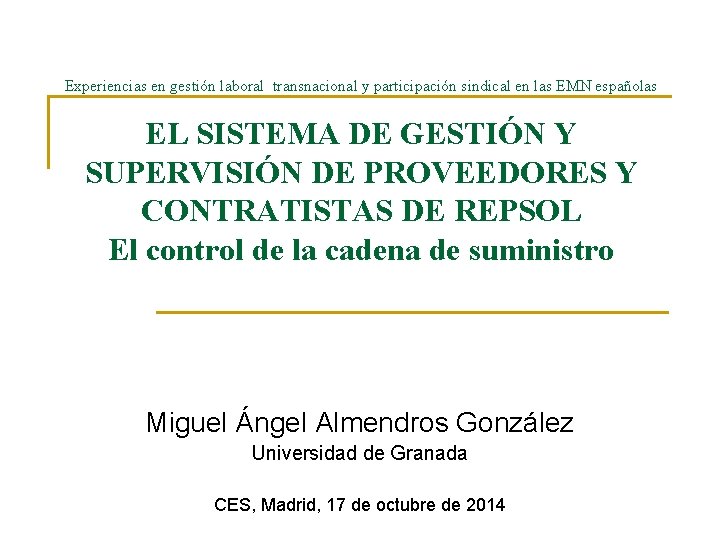 Experiencias en gestión laboral transnacional y participación sindical en las EMN españolas

EL SISTEMA DE GESTIÓN Y SUPERVISIÓN DE PROVEEDORES Y CONTRATISTAS DE REPSOL
El control de la cadena de suministro

Miguel Ángel Almendros González
Universidad de Granada

CES, Madrid, 17 de octubre de 2014